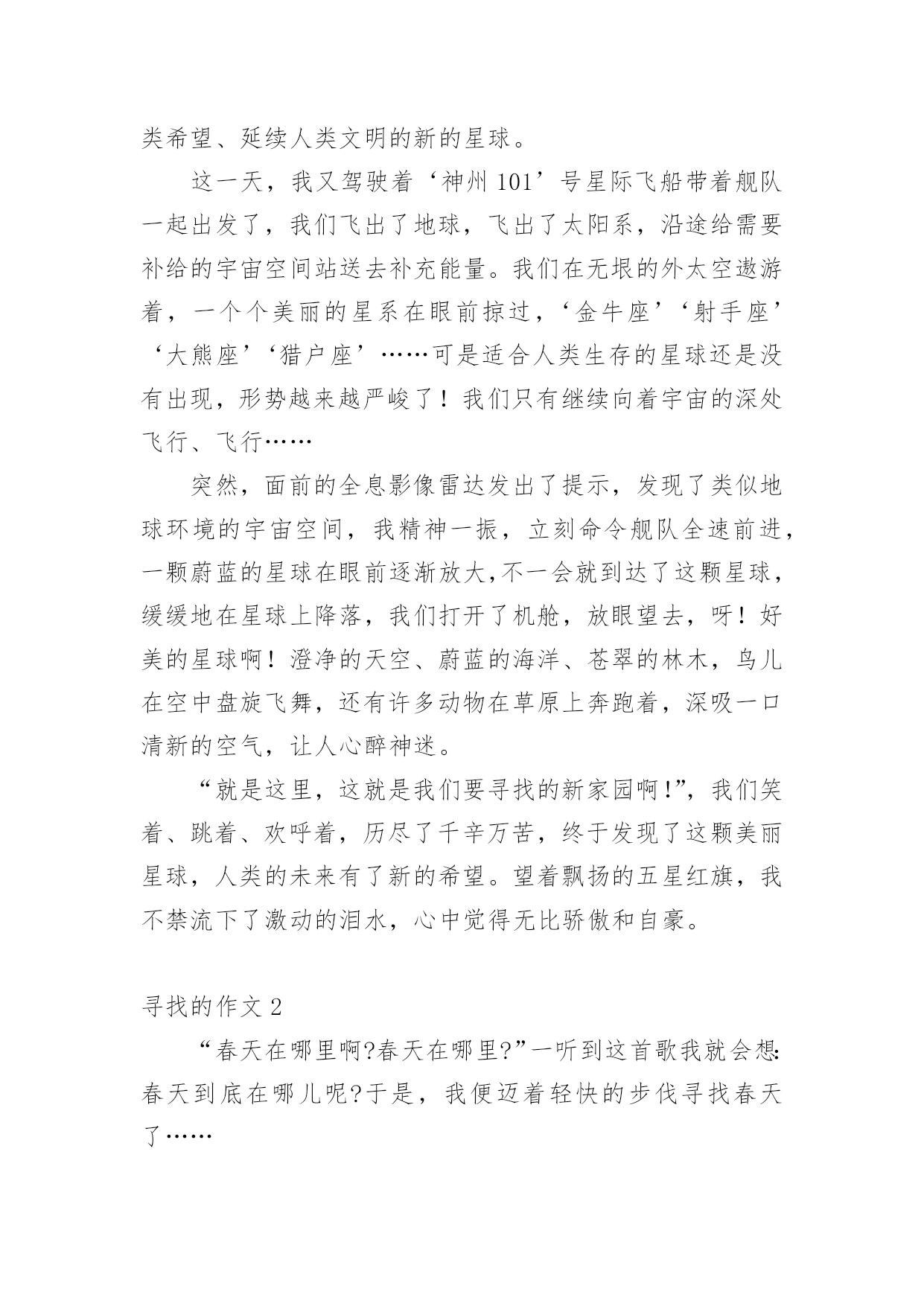 类希望、延续人类文明的新的星球。

这一天，我又驾驶着‘神州 101’号星际飞船带着舰队一起出发了，我们飞出了地球，飞出了太阳系，沿途给需要补给的宇宙空间站送去补充能量。我们在无垠的外太空遨游着，一个个美丽的星系在眼前掠过，‘金牛座’‘射手座’‘大熊座’‘猎户座’……可是适合人类生存的星球还是没有出现，形势越来越严峻了！我们只有继续向着宇宙的深处飞行、飞行……

突然，面前的全息影像雷达发出了提示，发现了类似地球环境的宇宙空间，我精神一振，立刻命令舰队全速前进，一颗蔚蓝的星球在眼前逐渐放大,不一会就到达了这颗星球，缓缓地在星球上降落，我们打开了机舱，放眼望去，呀！好美的星球啊！澄净的天空、蔚蓝的海洋、苍翠的林木，鸟儿在空中盘旋飞舞，还有许多动物在草原上奔跑着，深吸一口清新的空气，让人心醉神迷。

“就是这里，这就是我们要寻找的新家园啊!”，我们笑着、跳着、欢呼着，历尽了千辛万苦，终于发现了这颗美丽星球，人类的未来有了新的希望。望着飘扬的五星红旗，我不禁流下了激动的泪水，心中觉得无比骄傲和自豪。

寻找的作文 2

“春天在哪里啊?春天在哪里?”一听到这首歌我就会想:春天到底在哪儿呢?于是，我便迈着轻快的步伐寻找春天了……